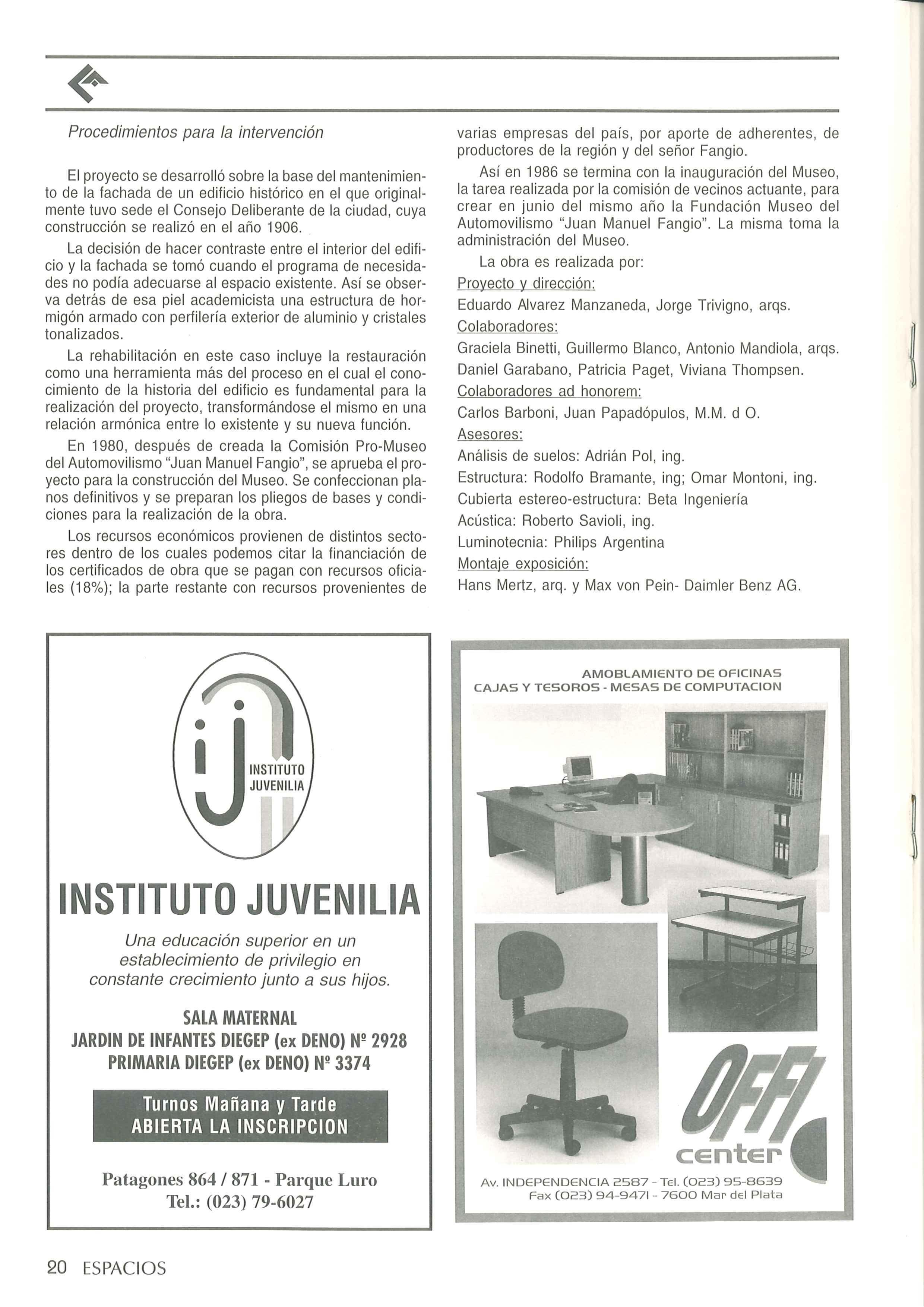 Procedimientos para la intervención

El proyecto se desarrolló sobre la base del mantenimiento de la fachada de un edificio histórico en el que originalmente tuvo sede el Consejo Deliberante de la ciudad, cuya construcción se realizó en el año 1906.

La decisión de hacer contraste entre el interior del edificio y la fachada se tomó cuando el programa de necesidades no podía adecuarse al espacio existente. Así se observa detrás de esa piel academicista una estructura de hormigón armado con perfilería exterior de aluminio y cristales tonalizados.

La rehabilitación en este caso incluye la restauración como una herramienta más del proceso en el cual el conocimiento de la historia del edificio es fundamental para la realización del proyecto, transformándose el mismo en una relación armónica entre lo existente y su nueva función.

En 1980, después de creada la Comisión Pro-Museo del Automovilismo "Juan Manuel Fangio", se aprueba el proyecto para la construcción del Museo. Se confeccionan planos definitivos y se preparan los pliegos de bases y condiciones para la realización de la obra.

Los recursos económicos provienen de distintos sectores dentro de los cuales podemos citar la financiación de los certificados de obra que se pagan con recursos oficiales (18%); la parte restante con recursos provenientes de varias empresas del país, por aporte de adherentes, de productores de la región y del señor Fangio.

Así en 1986 se termina con la inauguración del Museo, la tarea realizada por la comisión de vecinos actuante, para crear en junio del mismo año la Fundación Museo del Automovilismo "Juan Manuel Fangio". La misma toma la administración del Museo.

La obra es realizada por:
Proyecto y dirección:
Eduardo Alvarez Manzaneda, Jorge Trivigno, arqs.
Colaboradores:
Graciela Binetti, Guillermo Blanco, Antonio Mandiola, arqs.
Daniel Garabano, Patricia Paget, Viviana Thompsen.
Colaboradores ad honorem:
Carlos Barboni, Juan Papadópulos, M.M. d O.
Asesores:
Análisis de suelos: Adrián Pol, ing.
Estructura: Rodolfo Bramante, ing; Omar Montoni, ing.
Cubierta estereo-estructura: Beta Ingeniería
Acústica: Roberto Savioli, ing.
Luminotecnia: Philips Argentina
Montaje exposición:
Hans Mertz, arq. y Max von Pein- Daimler Benz AG.

INSTITUTO JUVENILIA

INSTITUTO JUVENILIA
Una educación superior en un establecimiento de privilegio en constante crecimiento junto a sus hijos.
SALA MATERNAL
JARDIN DE INFANTES DIEGEP (ex DENO) Nº 2928
PRIMARIA DIEGEP (ex DENO) Nº 3374
Turnos Mañana y Tarde
ABIERTA LA INSCRIPCION
Patagones 864 / 871 - Parque Luro
Tel.: (023) 79-6027

AMOBLAMIENTO DE OFICINAS
CAJAS Y TESOROS - MESAS DE COMPUTACION
OFFI center
Av. INDEPENDENCIA 2587 - Tel. (023) 95-8639
Fax (023) 94-9471 - 7600 Mar del Plata

20 ESPACIOS